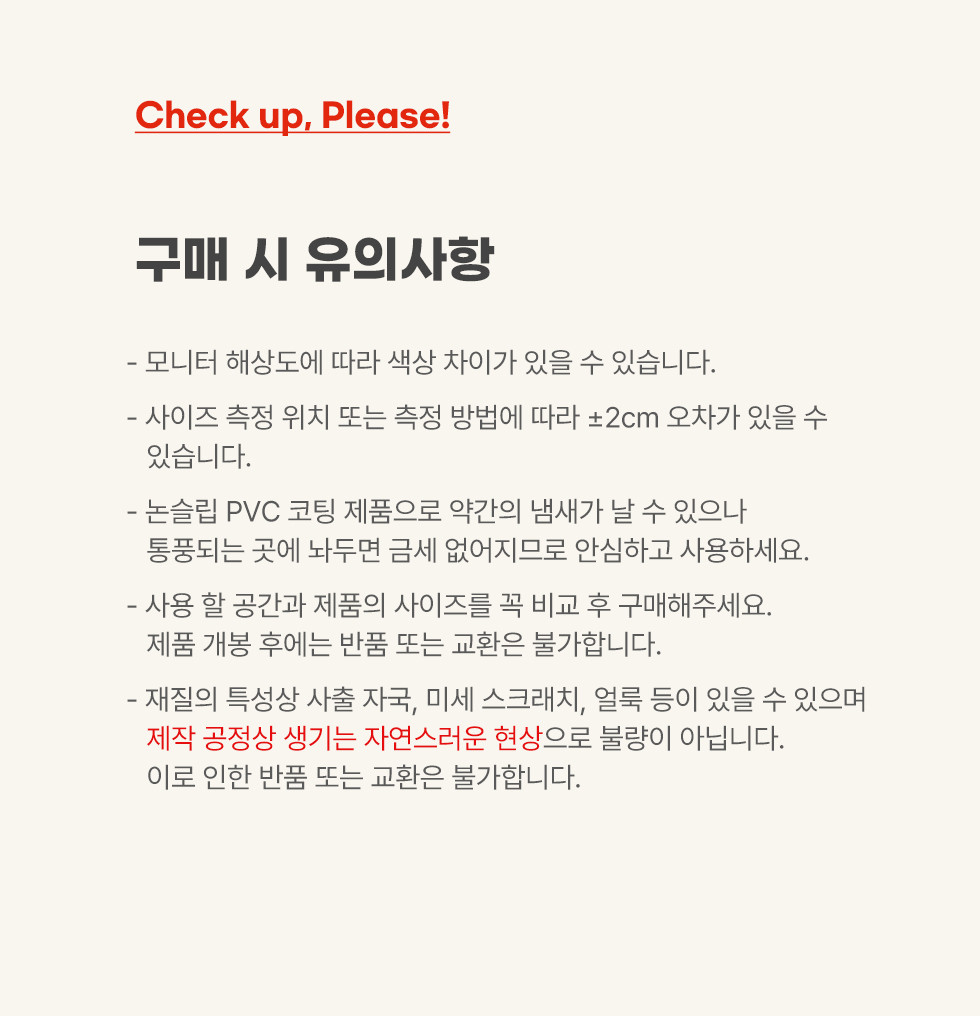 Check up, Please!

구매 시 유의사항

- 모니터 해상도에 따라 색상 차이가 있을 수 있습니다.

- 사이즈 측정 위치 또는 측정 방법에 따라 ±2cm 오차가 있을 수 있습니다.

- 논슬립 PVC 코팅 제품으로 약간의 냄새가 날 수 있으나 통풍되는 곳에 놔두면 금세 없어지므로 안심하고 사용하세요.

- 사용 할 공간과 제품의 사이즈를 꼭 비교 후 구매해주세요. 제품 개봉 후에는 반품 또는 교환은 불가합니다.

- 재질의 특성상 사출 자국, 미세 스크래치, 얼룩 등이 있을 수 있으며 제작 공정상 생기는 자연스러운 현상으로 불량이 아닙니다. 이로 인한 반품 또는 교환은 불가합니다.